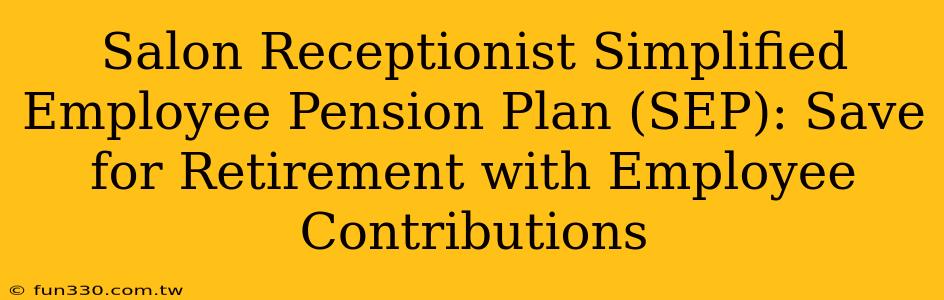 Salon Receptionist Simplified Employee Pension Plan (SEP): Save for Retirement with Employee Contributions

© fun330.com.tw